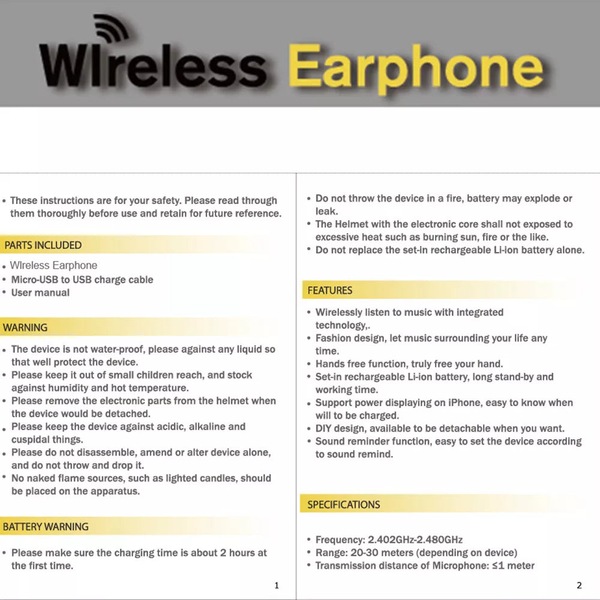 WIreless Earphone

• These instructions are for your safety. Please read through them thoroughly before use and retain for future reference.

PARTS INCLUDED

• WIreless Earphone
• Micro-USB to USB charge cable
• User manual

WARNING

• The device is not water-proof, please against any liquid so that well protect the device.
• Please keep it out of small children reach, and stock against humidity and hot temperature.
• Please remove the electronic parts from the helmet when the device would be detached.
• Please keep the device against acidic, alkaline and cuspidal things.
• Please do not disassemble, amend or alter device alone, and do not throw and drop it.
• No naked flame sources, such as lighted candles, should be placed on the apparatus.

BATTERY WARNING

• Please make sure the charging time is about 2 hours at the first time.

1

• Do not throw the device in a fire, battery may explode or leak.
• The Helmet with the electronic core shall not exposed to excessive heat such as burning sun, fire or the like.
• Do not replace the set-in rechargeable Li-ion battery alone.

FEATURES

• Wirelessly listen to music with integrated technology,.
• Fashion design, let music surrounding your life any time.
• Hands free function, truly free your hand.
• Set-in rechargeable Li-ion battery, long stand-by and working time.
• Support power displaying on iPhone, easy to know when will to be charged.
• DIY design, available to be detachable when you want.
• Sound reminder function, easy to set the device according to sound remind.

SPECIFICATIONS

• Frequency: 2.402GHz-2.480GHz
• Range: 20-30 meters (depending on device)
• Transmission distance of Microphone: ≤1 meter

2